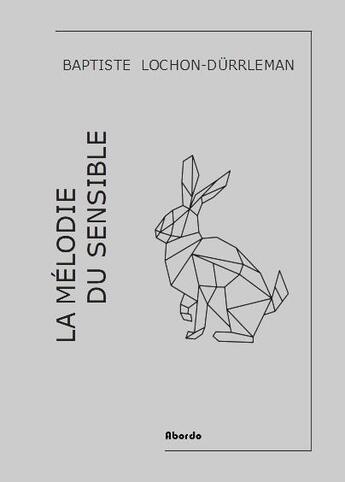 BAPTISTE LOCHON-DÜRRLEMAN

LA MÉLODIE
DU SENSIBLE

Abordo